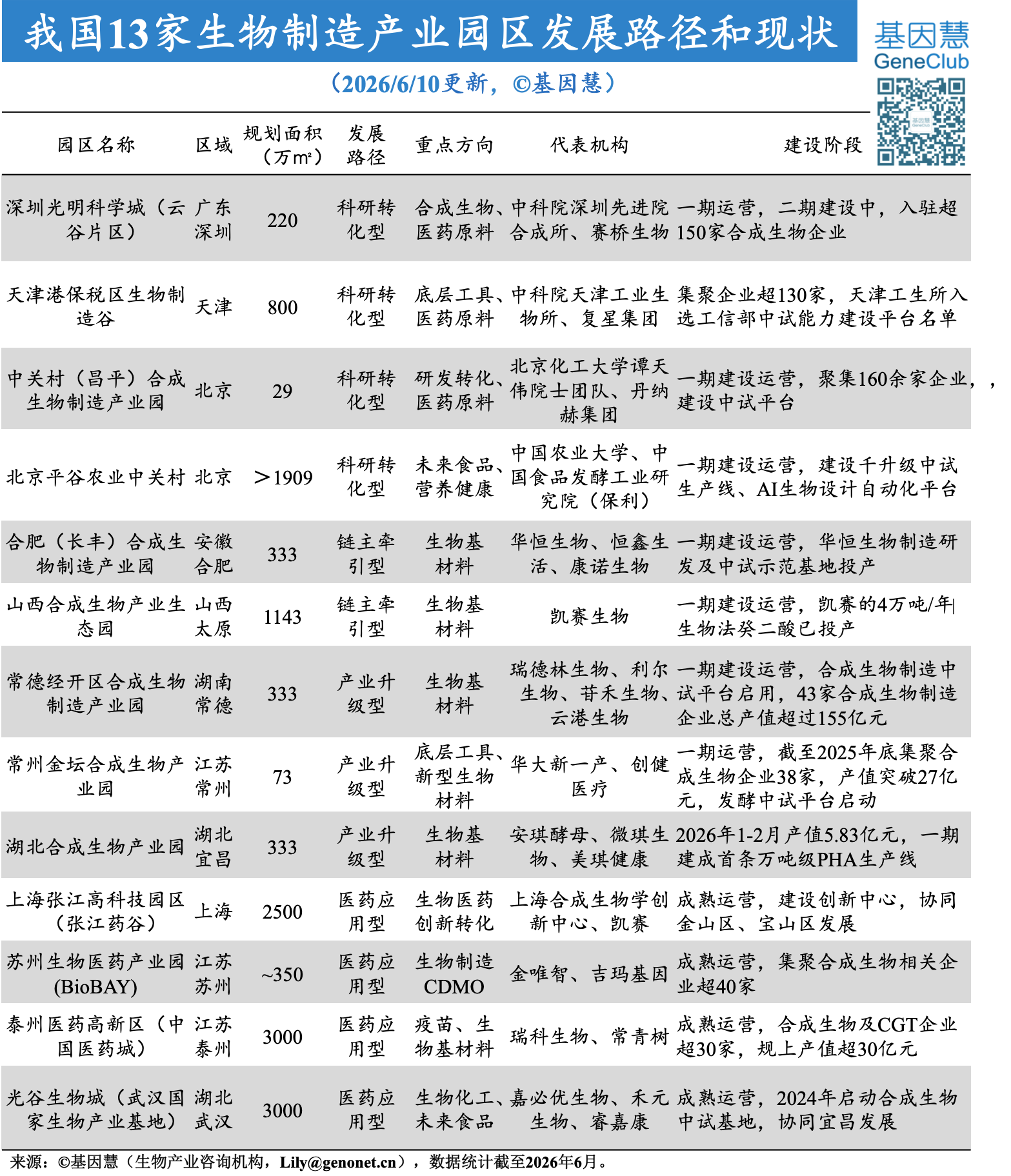 我国13家生物制造产业园区发展路径和现状

基因慧 GeneClub

（2026/6/10更新，©基因慧）

| 园区名称 | 区域 | 规划面积（万m²） | 发展路径 | 重点方向 | 代表机构 | 建设阶段 |
|---|---|---|---|---|---|---|
| 深圳光明科学城（云谷片区） | 广东深圳 | 220 | 科研转化型 | 合成生物、医药原料 | 中科院深圳先进院合成所、赛桥生物 | 一期运营，二期建设中，入驻超150家合成生物企业 |
| 天津港保税区生物制造谷 | 天津 | 800 | 科研转化型 | 底层工具、医药原料 | 中科院天津工业生物所、复星集团 | 集聚企业超130家，天津工生所入选工信部中试能力建设平台名单 |
| 中关村（昌平）合成生物制造产业园 | 北京 | 29 | 科研转化型 | 研发转化、医药原料 | 北京化工大学谭天伟院士团队、丹纳赫集团 | 一期建设运营，聚集160余家企业，，建设中试平台 |
| 北京平谷农业中关村 | 北京 | ＞1909 | 科研转化型 | 未来食品、营养健康 | 中国农业大学、中国食品发酵工业研究院（保利） | 一期建设运营，建设千升级中试生产线、AI生物设计自动化平台 |
| 合肥（长丰）合成生物制造产业园 | 安徽合肥 | 333 | 链主牵引型 | 生物基材料 | 华恒生物、恒鑫生活、康诺生物 | 一期建设运营，华恒生物制造研发及中试示范基地投产 |
| 山西合成生物产业生态园 | 山西太原 | 1143 | 链主牵引型 | 生物基材料 | 凯赛生物 | 一期建设运营，凯赛的4万吨/年生物法癸二酸已投产 |
| 常德经开区合成生物制造产业园 | 湖南常德 | 333 | 产业升级型 | 生物基材料 | 瑞德林生物、利尔生物、苷禾生物、云港生物 | 一期建设运营，合成生物制造中试平台启用，43家合成生物制造企业总产值超过155亿元 |
| 常州金坛合成生物产业园 | 江苏常州 | 73 | 产业升级型 | 底层工具、新型生物材料 | 华大新一产、创健医疗 | 一期运营，截至2025年底集聚合成生物企业38家，产值突破27亿元，发酵中试平台启动 |
| 湖北合成生物产业园 | 湖北宜昌 | 333 | 产业升级型 | 生物基材料 | 安琪酵母、微琪生物、美琪健康 | 2026年1-2月产值5.83亿元，一期建成首条万吨级PHA生产线 |
| 上海张江高科技园区（张江药谷） | 上海 | 2500 | 医药应用型 | 生物医药创新转化 | 上海合成生物学创新中心、凯赛 | 成熟运营，建设创新中心，协同金山区、宝山区发展 |
| 苏州生物医药产业园(BioBAY) | 江苏苏州 | ~350 | 医药应用型 | 生物制造CDMO | 金唯智、吉玛基因 | 成熟运营，集聚合成生物相关企业超40家 |
| 泰州医药高新区（中国医药城） | 江苏泰州 | 3000 | 医药应用型 | 疫苗、生物基材料 | 瑞科生物、常青树 | 成熟运营，合成生物及CGT企业超30家，规上产值超30亿元 |
| 光谷生物城（武汉国家生物产业基地） | 湖北武汉 | 3000 | 医药应用型 | 生物化工、未来食品 | 嘉必优生物、禾元生物、睿嘉康 | 成熟运营，2024年启动合成生物中试基地，协同宜昌发展 |

来源：©基因慧（生物产业咨询机构，Lily@genonet.cn），数据统计截至2026年6月。